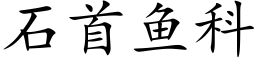 石首鱼科